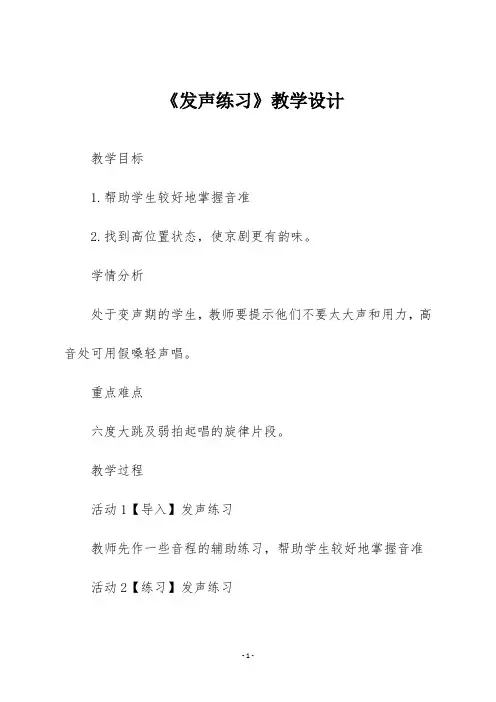 《发声练习》教学设计

教学目标

1.帮助学生较好地掌握音准

2.找到高位置状态，使京剧更有韵味。

学情分析

处于变声期的学生，教师要提示他们不要太大声和用力，高音处可用假嗓轻声唱。

重点难点

六度大跳及弱拍起唱的旋律片段。

教学过程

活动1【导入】发声练习

教师先作一些音程的辅助练习，帮助学生较好地掌握音准

活动2【练习】发声练习

-1-